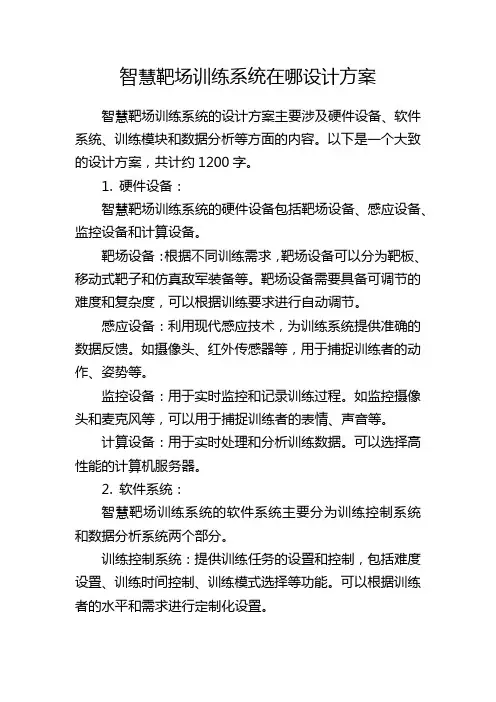 智慧靶场训练系统在哪设计方案

智慧靶场训练系统的设计方案主要涉及硬件设备、软件系统、训练模块和数据分析等方面的内容。以下是一个大致的设计方案，共计约 1200 字。

1. 硬件设备：

智慧靶场训练系统的硬件设备包括靶场设备、感应设备、监控设备和计算设备。

靶场设备：根据不同训练需求，靶场设备可以分为靶板、移动式靶子和仿真敌军装备等。靶场设备需要具备可调节的难度和复杂度，可以根据训练要求进行自动调节。

感应设备：利用现代感应技术，为训练系统提供准确的数据反馈。如摄像头、红外传感器等，用于捕捉训练者的动作、姿势等。

监控设备：用于实时监控和记录训练过程。如监控摄像头和麦克风等，可以用于捕捉训练者的表情、声音等。

计算设备：用于实时处理和分析训练数据。可以选择高性能的计算机服务器。

2. 软件系统：

智慧靶场训练系统的软件系统主要分为训练控制系统和数据分析系统两个部分。

训练控制系统：提供训练任务的设置和控制，包括难度设置、训练时间控制、训练模式选择等功能。可以根据训练者的水平和需求进行定制化设置。